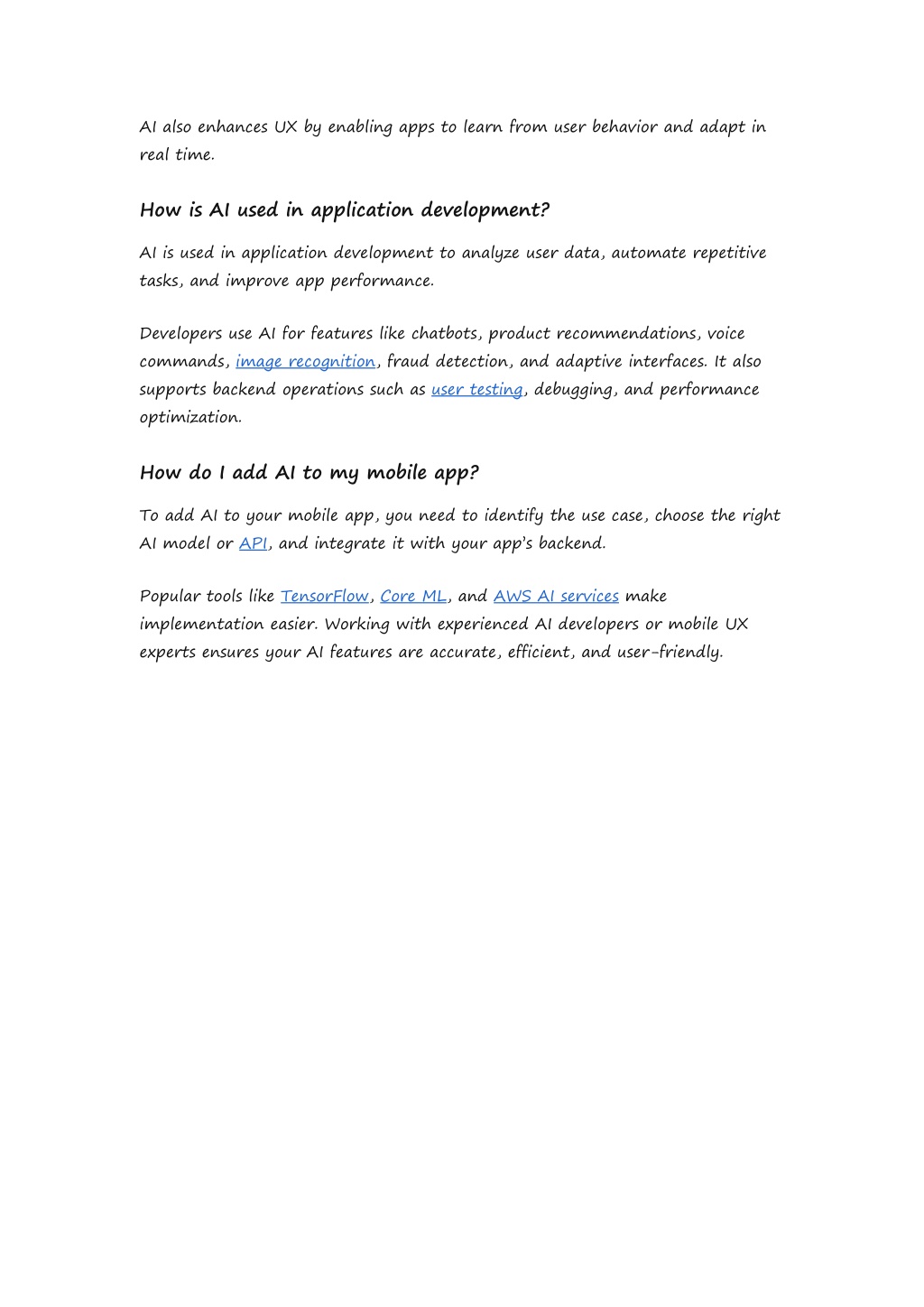 AI also enhances UX by enabling apps to learn from user behavior and adapt in real time.

How is AI used in application development?

AI is used in application development to analyze user data, automate repetitive tasks, and improve app performance.

Developers use AI for features like chatbots, product recommendations, voice commands, image recognition, fraud detection, and adaptive interfaces. It also supports backend operations such as user testing, debugging, and performance optimization.

How do I add AI to my mobile app?

To add AI to your mobile app, you need to identify the use case, choose the right AI model or API, and integrate it with your app's backend.

Popular tools like TensorFlow, Core ML, and AWS AI services make implementation easier. Working with experienced AI developers or mobile UX experts ensures your AI features are accurate, efficient, and user-friendly.